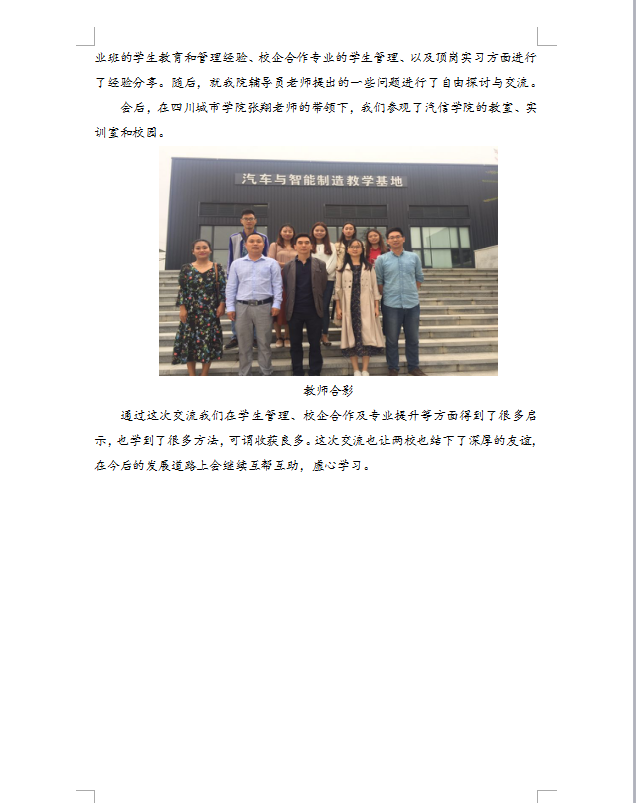 业班的学生教育和管理经验、校企合作专业的学生管理、以及顶岗实习方面进行了经验分享。随后，就我院辅导员老师提出的一些问题进行了自由探讨与交流。

会后，在四川城市学院张翔老师的带领下，我们参观了汽信学院的教室、实训室和校园。

汽车与智能制造教学基地

教师合影

通过这次交流我们在学生管理、校企合作及专业提升等方面得到了很多启示，也学到了很多方法，可谓收获良多。这次交流也让两校也结下了深厚的友谊，在今后的发展道路上会继续互帮互助，虚心学习。